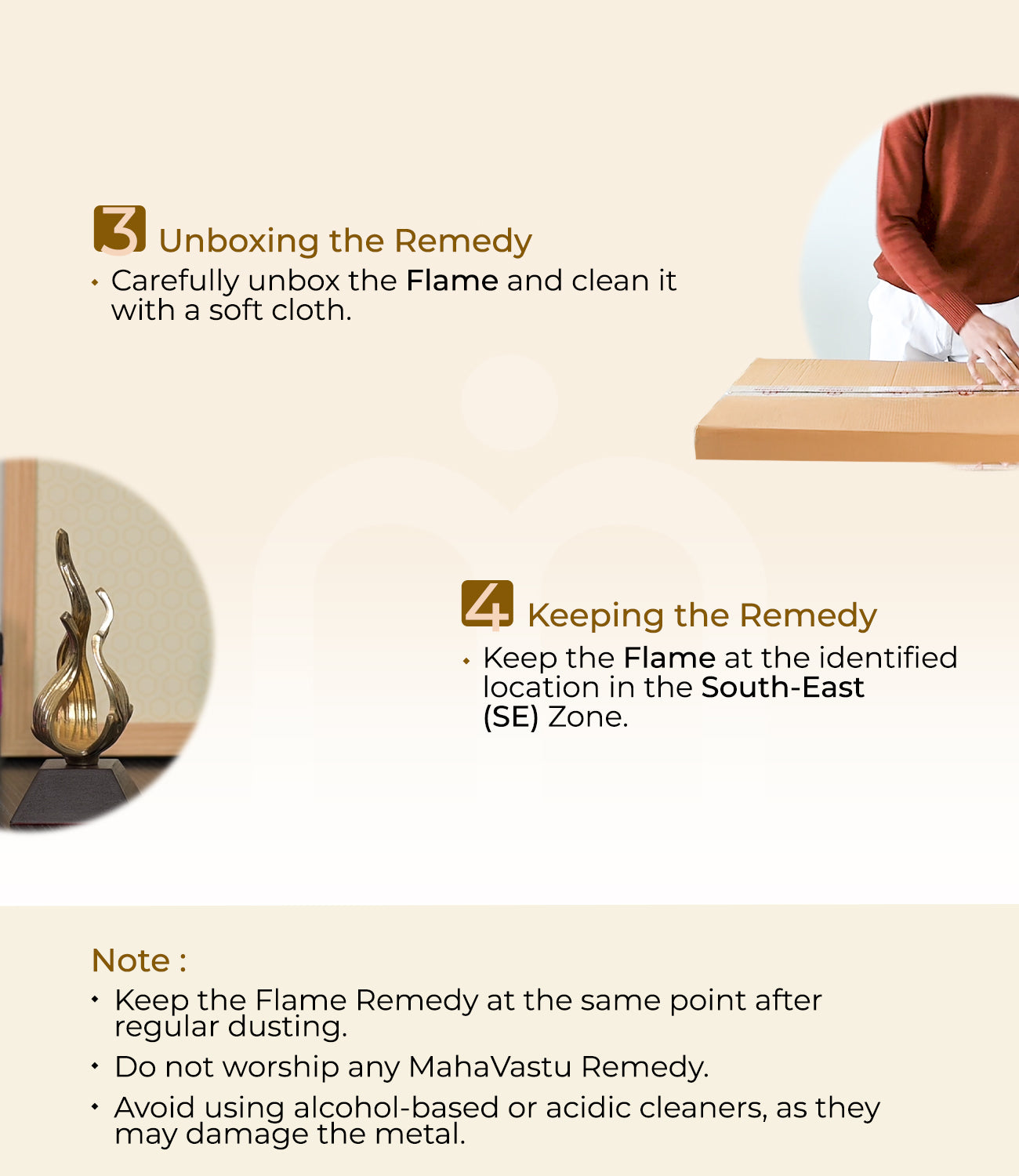 3 Unboxing the Remedy

• Carefully unbox the Flame and clean it with a soft cloth.

4 Keeping the Remedy

• Keep the Flame at the identified location in the South-East (SE) Zone.

Note :

• Keep the Flame Remedy at the same point after regular dusting.
• Do not worship any MahaVastu Remedy.
• Avoid using alcohol-based or acidic cleaners, as they may damage the metal.